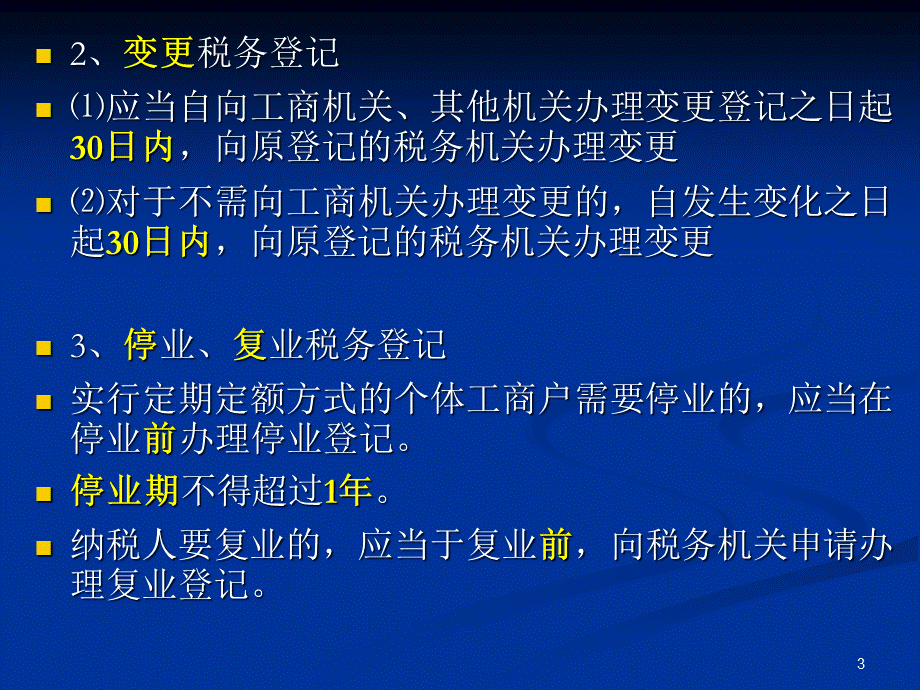 2、变更税务登记

⑴应当自向工商机关、其他机关办理变更登记之日起30日内，向原登记的税务机关办理变更

⑵对于不需向工商机关办理变更的，自发生变化之日起30日内，向原登记的税务机关办理变更

3、停业、复业税务登记

实行定期定额方式的个体工商户需要停业的，应当在停业前办理停业登记。

停业期不得超过1年。

纳税人要复业的，应当于复业前，向税务机关申请办理复业登记。

3